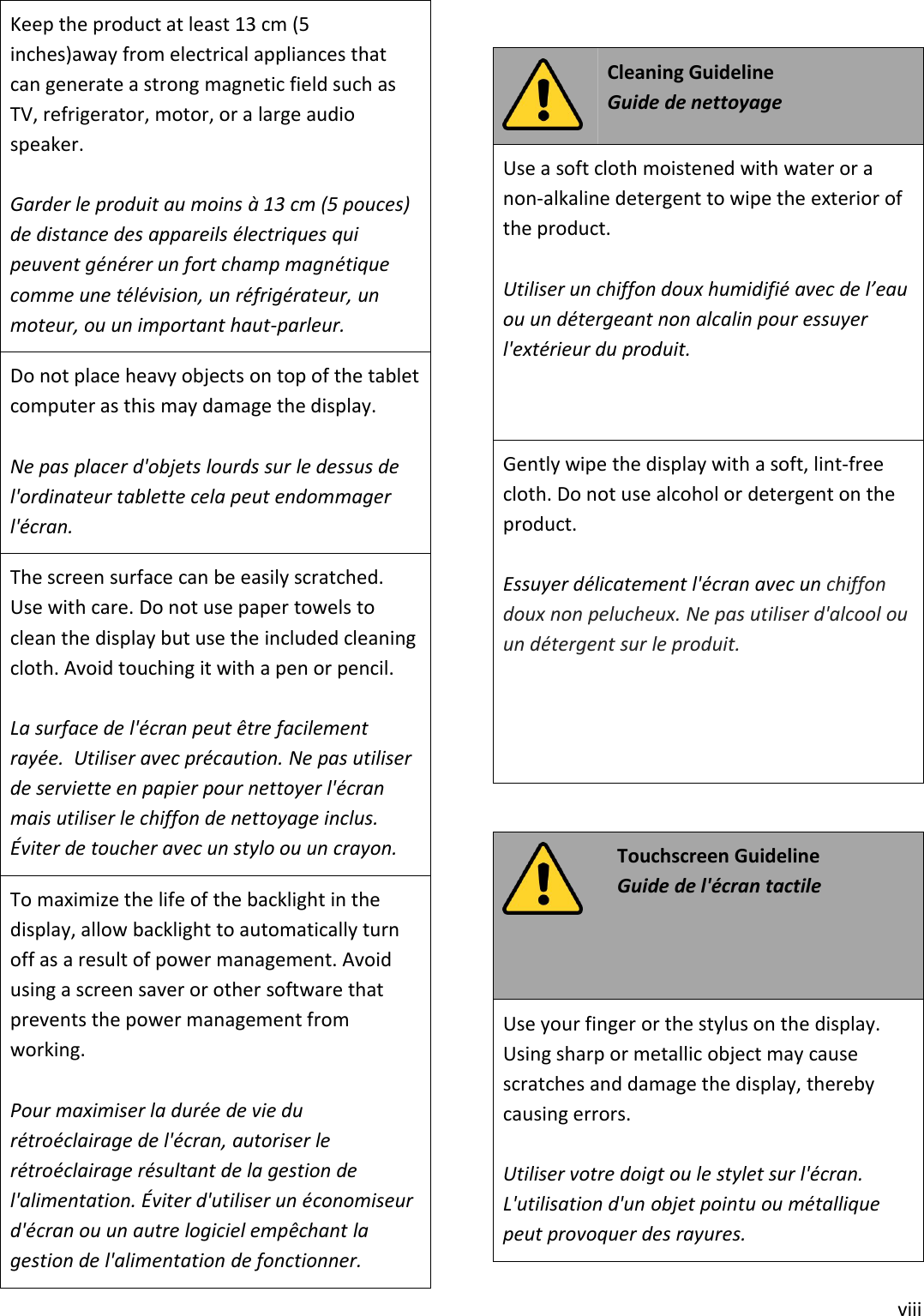 Keep the product at least 13 cm (5 inches)away from electrical appliances that can generate a strong magnetic field such as TV, refrigerator, motor, or a large audio speaker.

Garder le produit au moins à 13 cm (5 pouces) de distance des appareils électriques qui peuvent générer un fort champ magnétique comme une télévision, un réfrigérateur, un moteur, ou un important haut-parleur.

Do not place heavy objects on top of the tablet computer as this may damage the display.

Ne pas placer d'objets lourds sur le dessus de l'ordinateur tablette cela peut endommager l'écran.

The screen surface can be easily scratched. Use with care. Do not use paper towels to clean the display but use the included cleaning cloth. Avoid touching it with a pen or pencil.

La surface de l'écran peut être facilement rayée. Utiliser avec précaution. Ne pas utiliser de serviette en papier pour nettoyer l'écran mais utiliser le chiffon de nettoyage inclus. Éviter de toucher avec un stylo ou un crayon.

To maximize the life of the backlight in the display, allow backlight to automatically turn off as a result of power management. Avoid using a screen saver or other software that prevents the power management from working.

Pour maximiser la durée de vie du rétroéclairage de l'écran, autoriser le rétroéclairage résultant de la gestion de l'alimentation. Éviter d'utiliser un économiseur d'écran ou un autre logiciel empêchant la gestion de l'alimentation de fonctionner.

Cleaning Guideline
Guide de nettoyage

Use a soft cloth moistened with water or a non-alkaline detergent to wipe the exterior of the product.

Utiliser un chiffon doux humidifié avec de l’eau ou un détergeant non alcalin pour essuyer l'extérieur du produit.

Gently wipe the display with a soft, lint-free cloth. Do not use alcohol or detergent on the product.

Essuyer délicatement l'écran avec un chiffon doux non pelucheux. Ne pas utiliser d'alcool ou un détergent sur le produit.

Touchscreen Guideline
Guide de l'écran tactile

Use your finger or the stylus on the display. Using sharp or metallic object may cause scratches and damage the display, thereby causing errors.

Utiliser votre doigt ou le stylet sur l'écran. L'utilisation d'un objet pointu ou métallique peut provoquer des rayures.

viii